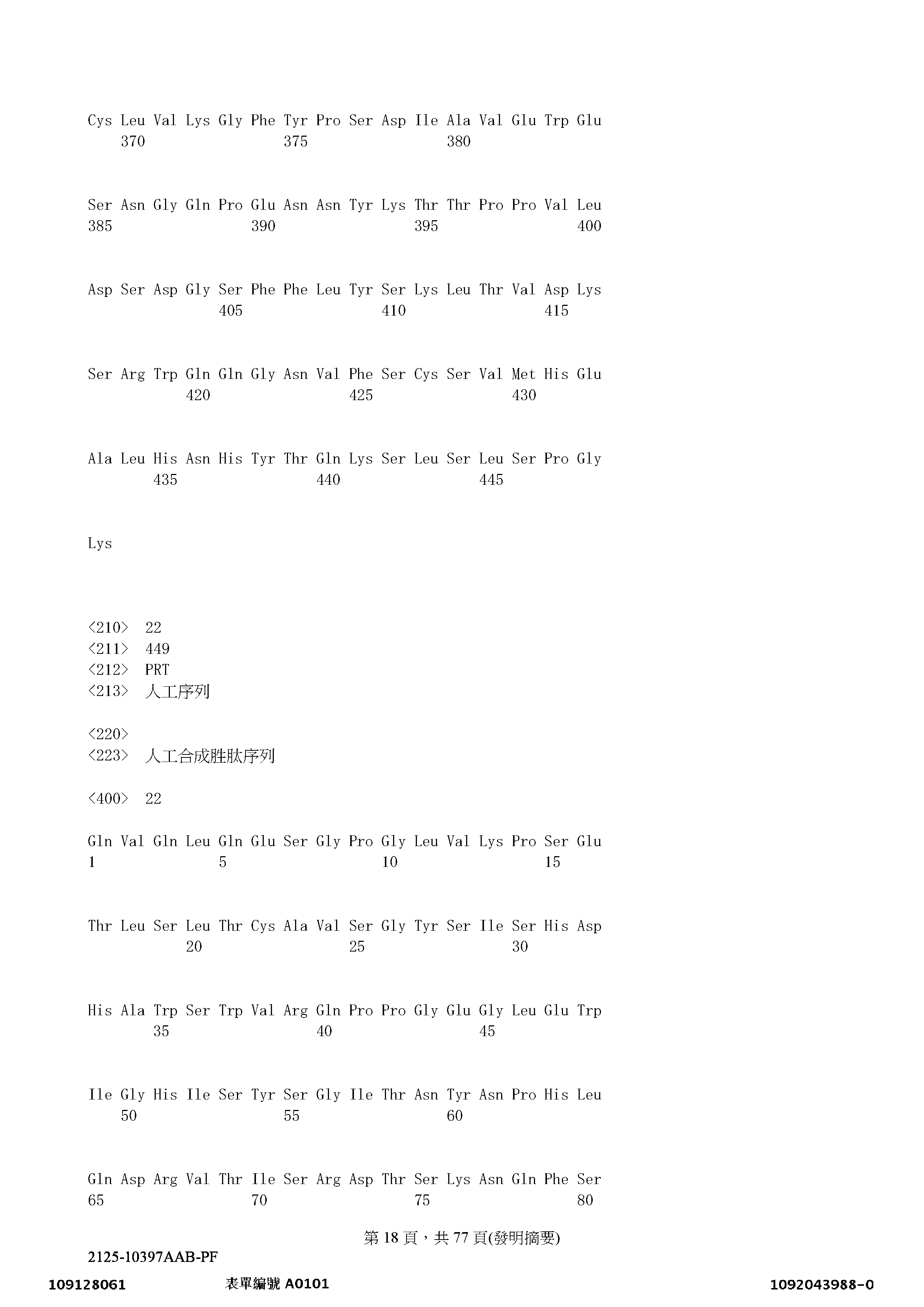 Cys Leu Val Lys Gly Phe Tyr Pro Ser Asp Ile Ala Val Glu Trp Glu
370 375 380

Ser Asn Gly Gln Pro Glu Asn Asn Tyr Lys Thr Thr Pro Pro Val Leu
385 390 395 400

Asp Ser Asp Gly Ser Phe Phe Leu Tyr Ser Lys Leu Thr Val Asp Lys
405 410 415

Ser Arg Trp Gln Gln Gly Asn Val Phe Ser Cys Ser Val Met His Glu
420 425 430

Ala Leu His Asn His Tyr Thr Gln Lys Ser Leu Ser Leu Ser Pro Gly
435 440 445

Lys

<210> 22
<211> 449
<212> PRT
<213> 人工序列

<220>
<223> 人工合成胜肽序列

<400> 22

Gln Val Gln Leu Gln Glu Ser Gly Pro Gly Leu Val Lys Pro Ser Glu
1 5 10 15

Thr Leu Ser Leu Thr Cys Ala Val Ser Gly Tyr Ser Ile Ser His Asp
20 25 30

His Ala Trp Ser Trp Val Arg Gln Pro Pro Gly Glu Gly Leu Glu Trp
35 40 45

Ile Gly His Ile Ser Tyr Ser Gly Ile Thr Asn Tyr Asn Pro His Leu
50 55 60

Gln Asp Arg Val Thr Ile Ser Arg Asp Thr Ser Lys Asn Gln Phe Ser
65 70 75 80

第 18 頁，共 77 頁(發明摘要)

2125-10397AAB-PF

109128061 表單編號 A0101 1092043988-0